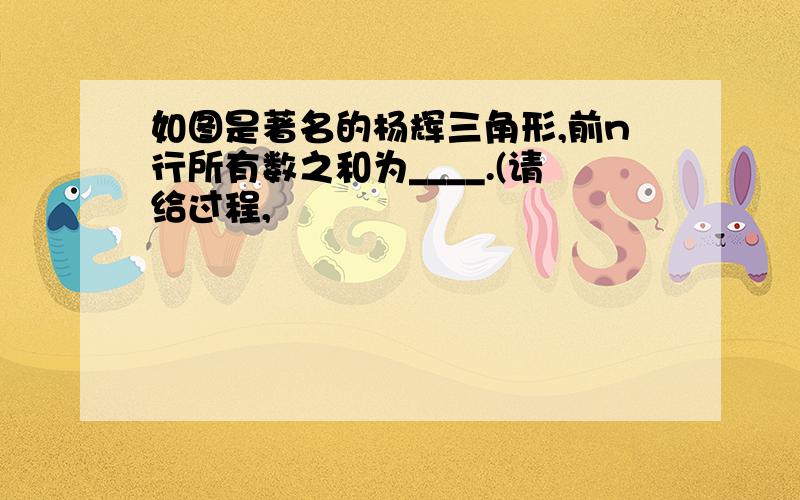 如图是著名的杨辉三角形,前n行所有数之和为____.(请给过程,